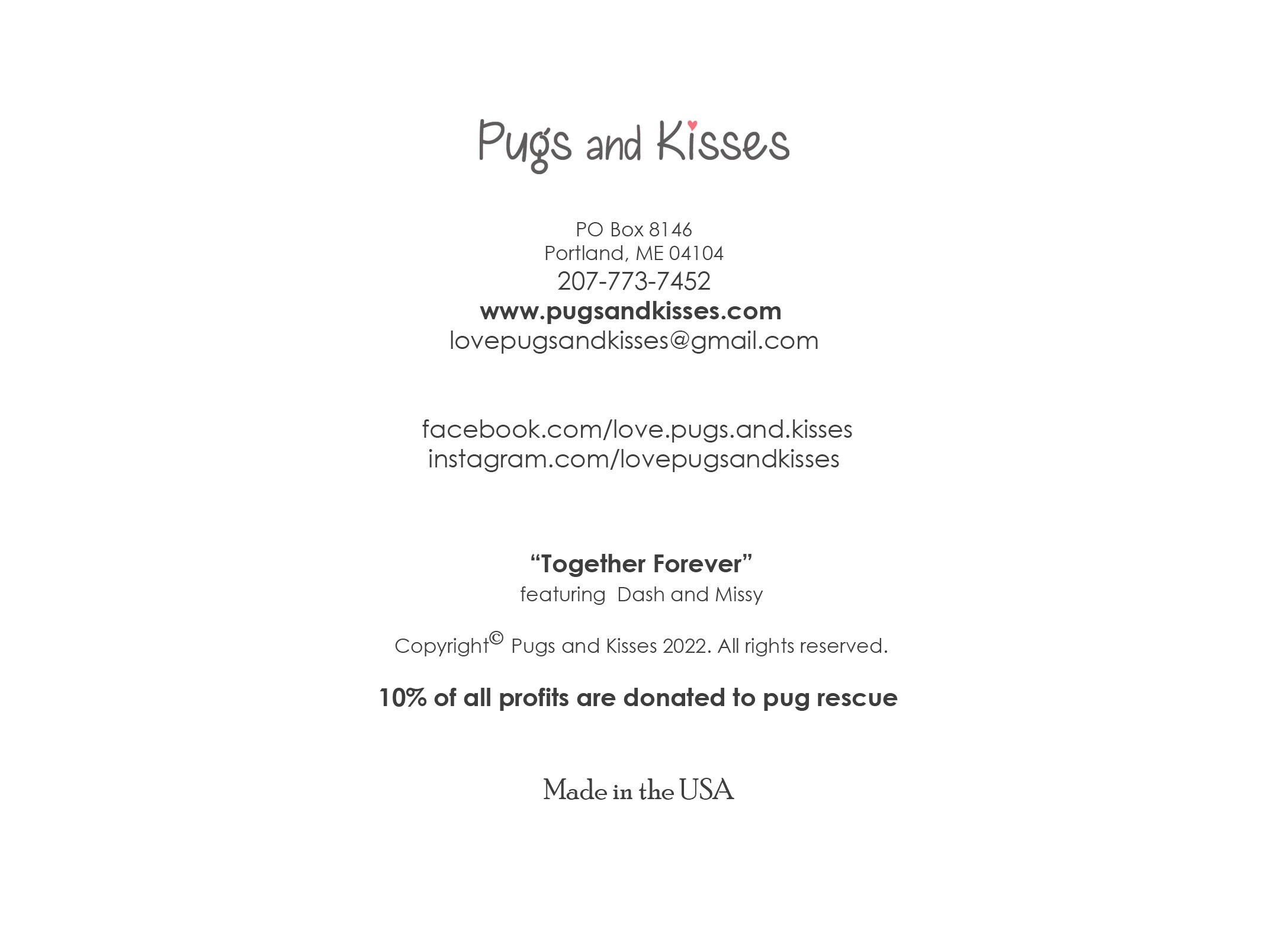 Pugs and Kisses

PO Box 8146
Portland, ME 04104
207-773-7452
www.pugsandkisses.com
lovepugsandkisses@gmail.com

facebook.com/love.pugs.and.kisses
instagram.com/lovepugsandkisses

“Together Forever”
featuring Dash and Missy

Copyright© Pugs and Kisses 2022. All rights reserved.

10% of all profits are donated to pug rescue

Made in the USA